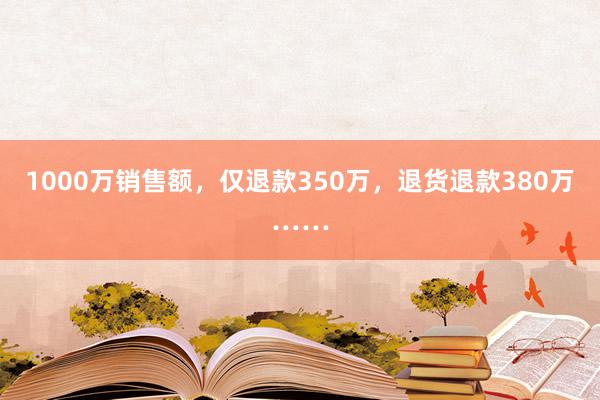 1000万销售额，仅退款350万，退货退款380万……